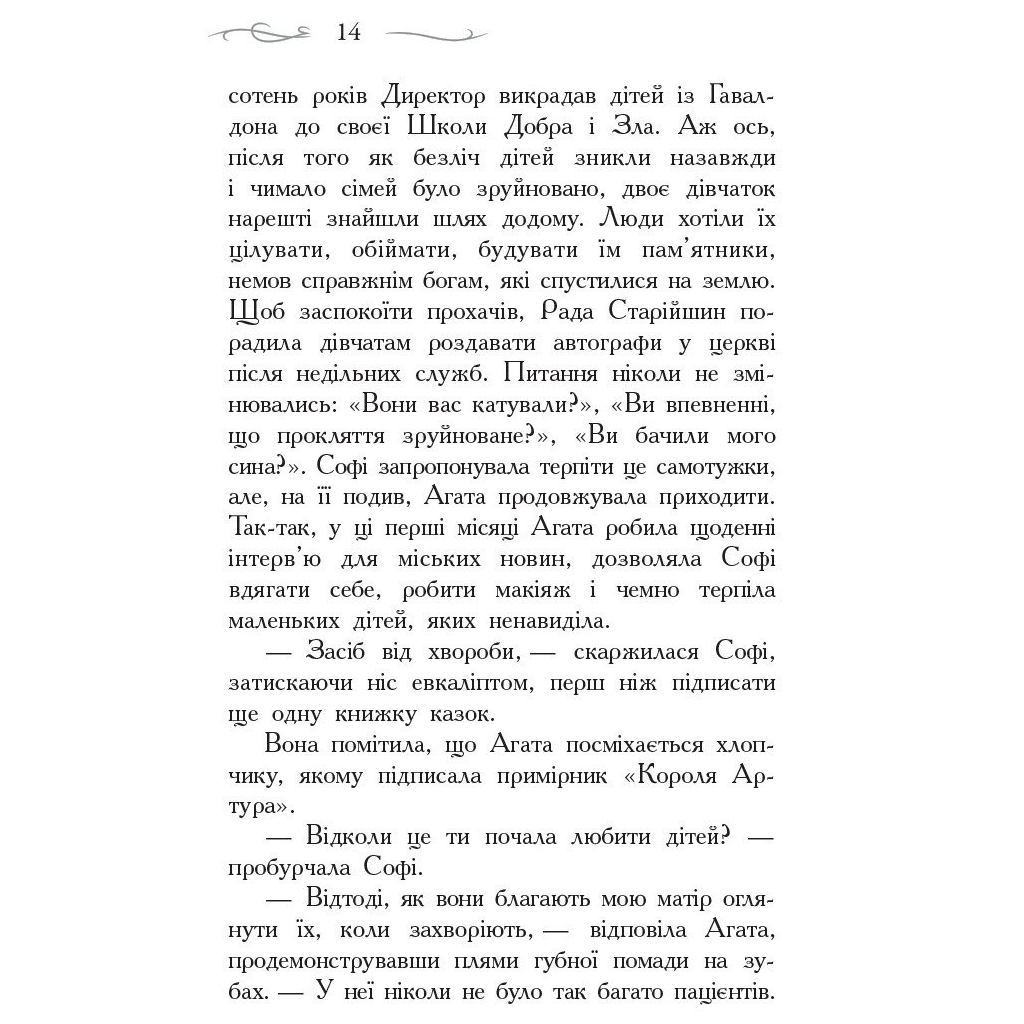 14

сотень років Директор викрадав дітей із Гавалдона до своєї Школи Добра і Зла. Аж ось, після того як безліч дітей зникли назавжди і чимало сімей було зруйновано, двоє дівчаток нарешті знайшли шлях додому. Люди хотіли їх цілувати, обіймати, будувати їм пам'ятники, немов справжнім богам, які спустилися на землю. Щоб заспокоїти прохачів, Рада Старійшин порадила дівчатам роздавати автографи у церкві після недільних служб. Питання ніколи не змінювались: «Вони вас катували?», «Ви впевненні, що прокляття зруйноване?», «Ви бачили мого сина?». Софі запропонувала терпіти це самотужки, але, на її подив, Агата продовжувала приходити. Так-так, у ці перші місяці Агата робила щоденні інтерв'ю для міських новин, дозволяла Софі вдягати себе, робити макіяж і чемно терпіла маленьких дітей, яких ненавиділа.

— Засіб від хвороби, — скаржилася Софі, затискаючи ніс евкаліптом, перш ніж підписати ще одну книжку казок.

Вона помітила, що Агата посміхається хлопчику, якому підписала примірник «Короля Артура».

— Відколи це ти почала любити дітей? — пробурчала Софі.

— Відтоді, як вони благають мою матір оглянути їх, коли захворіють, — відповіла Агата, продемонструвавши плями губної помади на зубах. — У неї ніколи не було так багато пацієнтів.